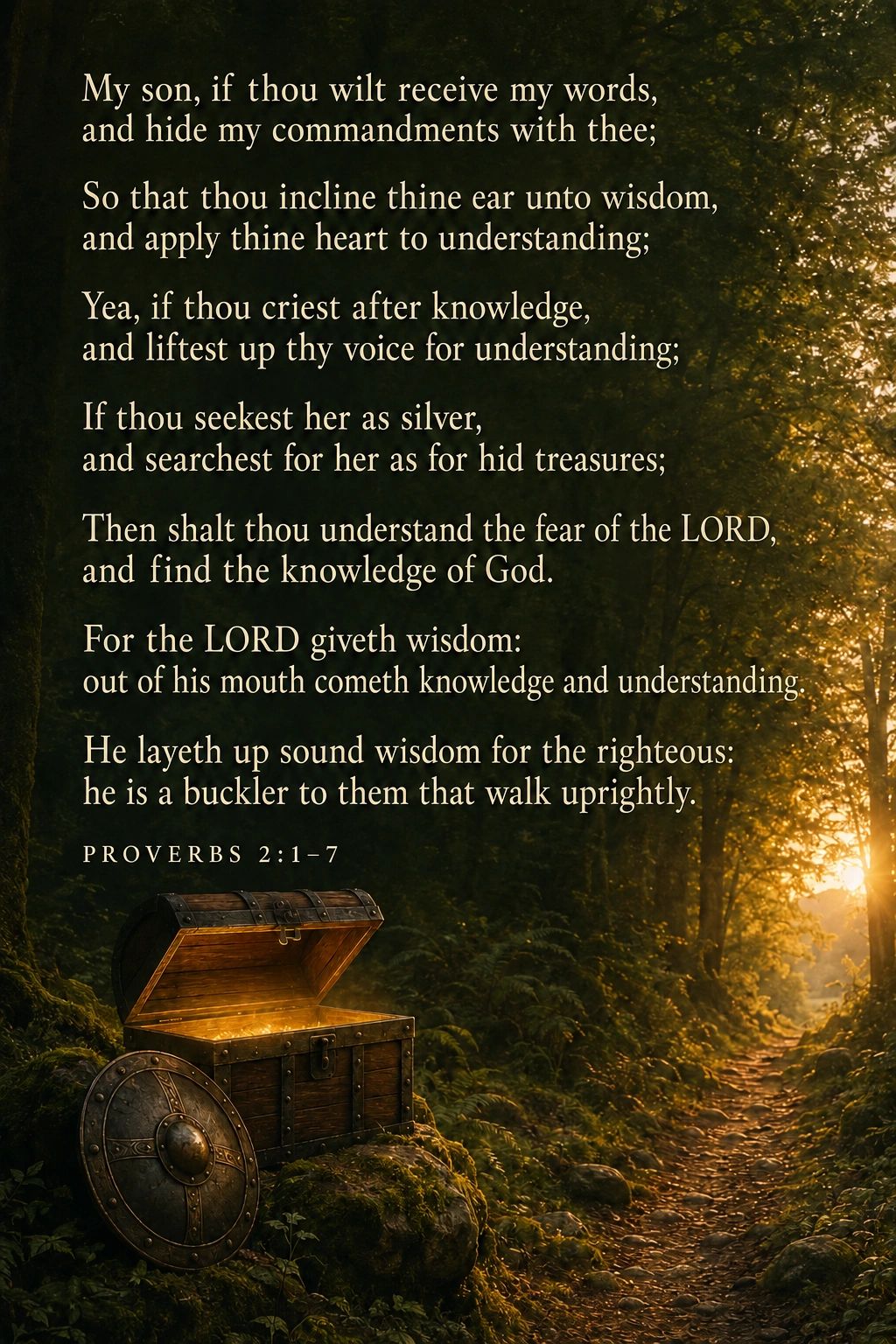 My son, if thou wilt receive my words,
and hide my commandments with thee;

So that thou incline thine ear unto wisdom,
and apply thine heart to understanding;

Yea, if thou criest after knowledge,
and liftest up thy voice for understanding;

If thou seekest her as silver,
and searchest for her as for hid treasures;

Then shalt thou understand the fear of the LORD,
and find the knowledge of God.

For the LORD giveth wisdom:
out of his mouth cometh knowledge and understanding.

He layeth up sound wisdom for the righteous:
he is a buckler to them that walk uprightly.

PROVERBS 2:1–7